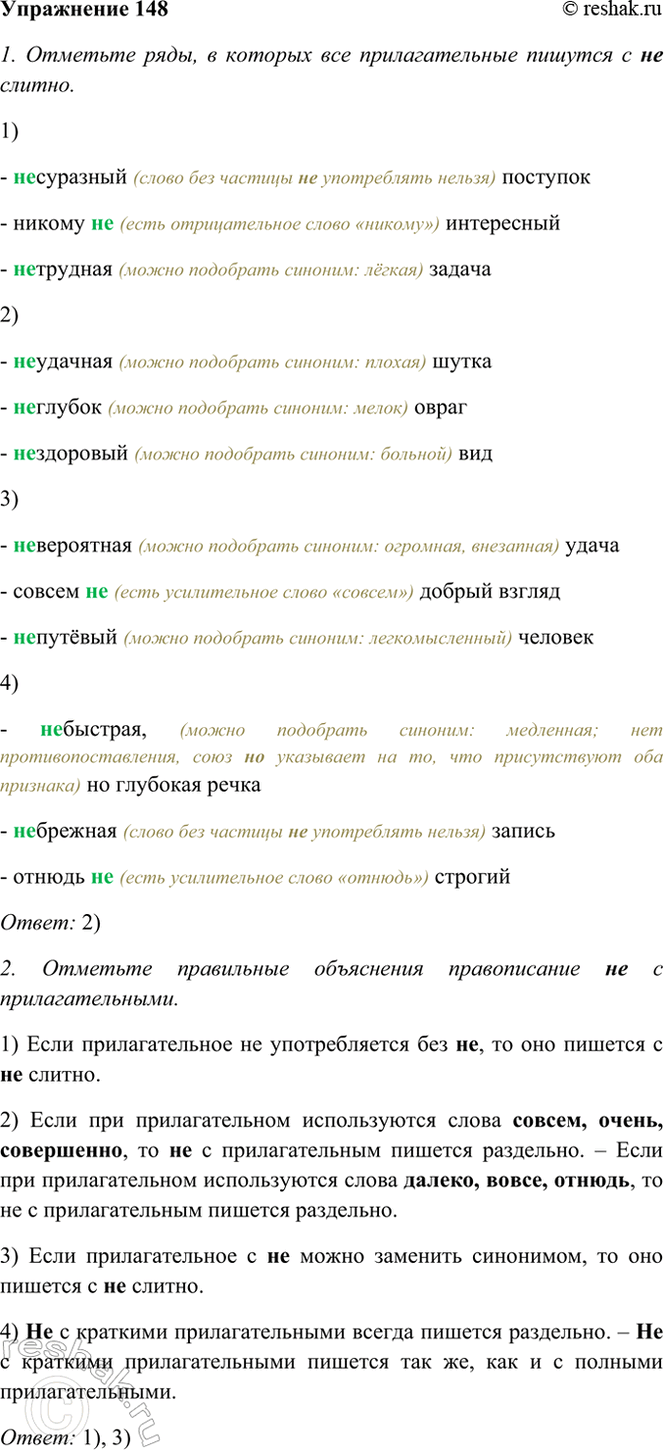 Упражнение 148 © reshak.ru

1. Отметьте ряды, в которых все прилагательные пишутся с не слитно.

1)

- несуразный (слово без частицы не употреблять нельзя) поступок

- никому не (есть отрицательное слово «никому») интересный

- нетрудная (можно подобрать синоним: лёгкая) задача

2)

- неудачная (можно подобрать синоним: плохая) шутка

- неглубок (можно подобрать синоним: мелок) овраг

- нездоровый (можно подобрать синоним: больной) вид

3)

- невероятная (можно подобрать синоним: огромная, внезапная) удача

- совсем не (есть усилительное слово «совсем») добрый взгляд

- непутёвый (можно подобрать синоним: легкомысленный) человек

4)

- небыстрая, (можно подобрать синоним: медленная; нет противопоставления, союз но указывает на то, что присутствуют оба признака) но глубокая речка

- небрежная (слово без частицы не употреблять нельзя) запись

- отнюдь не (есть усилительное слово «отнюдь») строгий

Ответ: 2)

2. Отметьте правильные объяснения правописание не с прилагательными.

1) Если прилагательное не употребляется без не, то оно пишется с не слитно.

2) Если при прилагательном используются слова совсем, очень, совершенно, то не с прилагательным пишется раздельно. – Если при прилагательном используются слова далеко, вовсе, отнюдь, то не с прилагательным пишется раздельно.

3) Если прилагательное с не можно заменить синонимом, то оно пишется с не слитно.

4) Не с краткими прилагательными всегда пишется раздельно. – Не с краткими прилагательными пишется так же, как и с полными прилагательными.

Ответ: 1), 3)

reshak.ru